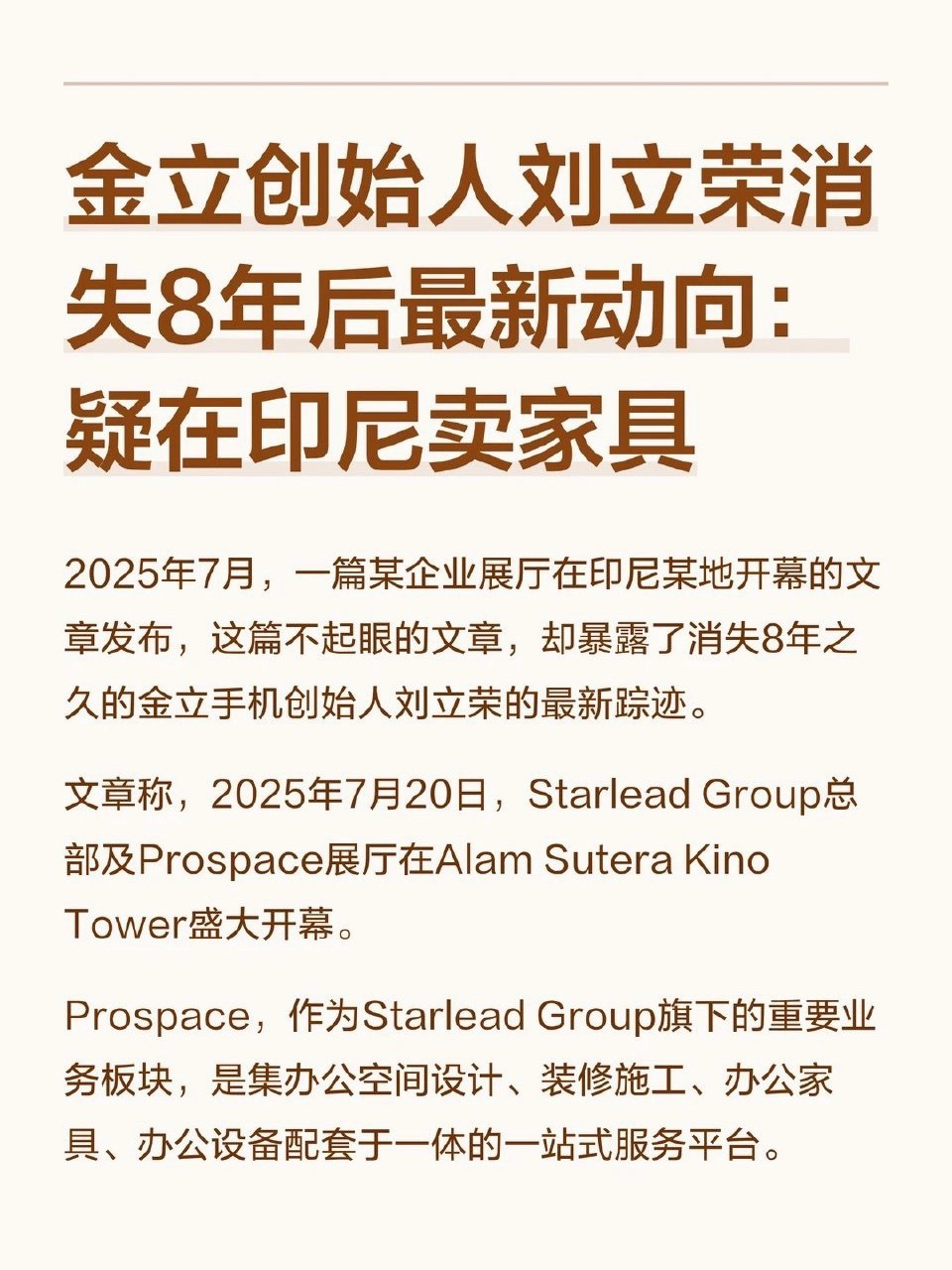 金立创始人刘立荣消失8年后最新动向：疑在印尼卖家具

2025年7月，一篇某企业展厅在印尼某地开幕的文章发布，这篇不起眼的文章，却暴露了消失8年之久的金立手机创始人刘立荣的最新踪迹。

文章称，2025年7月20日，Starlead Group总部及Prospace展厅在Alam Sutera Kino Tower盛大开幕。

Prospace，作为Starlead Group旗下的重要业务板块，是集办公空间设计、装修施工、办公家具、办公设备配套于一体的一站式服务平台。